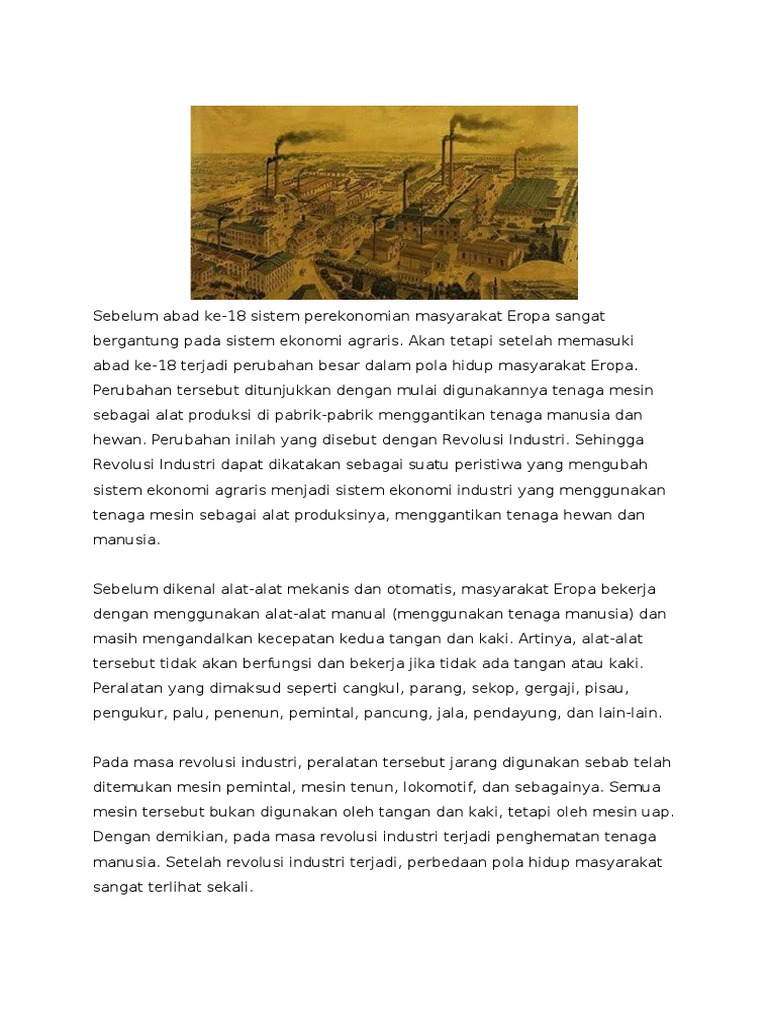 Sebelum abad ke-18 sistem perekonomian masyarakat Eropa sangat bergantung pada sistem ekonomi agraris. Akan tetapi setelah memasuki abad ke-18 terjadi perubahan besar dalam pola hidup masyarakat Eropa. Perubahan tersebut ditunjukkan dengan mulai digunakannya tenaga mesin sebagai alat produksi di pabrik-pabrik menggantikan tenaga manusia dan hewan. Perubahan inilah yang disebut dengan Revolusi Industri. Sehingga Revolusi Industri dapat dikatakan sebagai suatu peristiwa yang mengubah sistem ekonomi agraris menjadi sistem ekonomi industri yang menggunakan tenaga mesin sebagai alat produksinya, menggantikan tenaga hewan dan manusia.

Sebelum dikenal alat-alat mekanis dan otomatis, masyarakat Eropa bekerja dengan menggunakan alat-alat manual (menggunakan tenaga manusia) dan masih mengandalkan kecepatan kedua tangan dan kaki. Artinya, alat-alat tersebut tidak akan berfungsi dan bekerja jika tidak ada tangan atau kaki. Peralatan yang dimaksud seperti cangkul, parang, sekop, gergaji, pisau, pengukur, palu, penenun, pemintal, pancung, jala, pendayung, dan lain-lain.

Pada masa revolusi industri, peralatan tersebut jarang digunakan sebab telah ditemukan mesin pemintal, mesin tenun, lokomotif, dan sebagainya. Semua mesin tersebut bukan digunakan oleh tangan dan kaki, tetapi oleh mesin uap. Dengan demikian, pada masa revolusi industri terjadi penghematan tenaga manusia. Setelah revolusi industri terjadi, perbedaan pola hidup masyarakat sangat terlihat sekali.